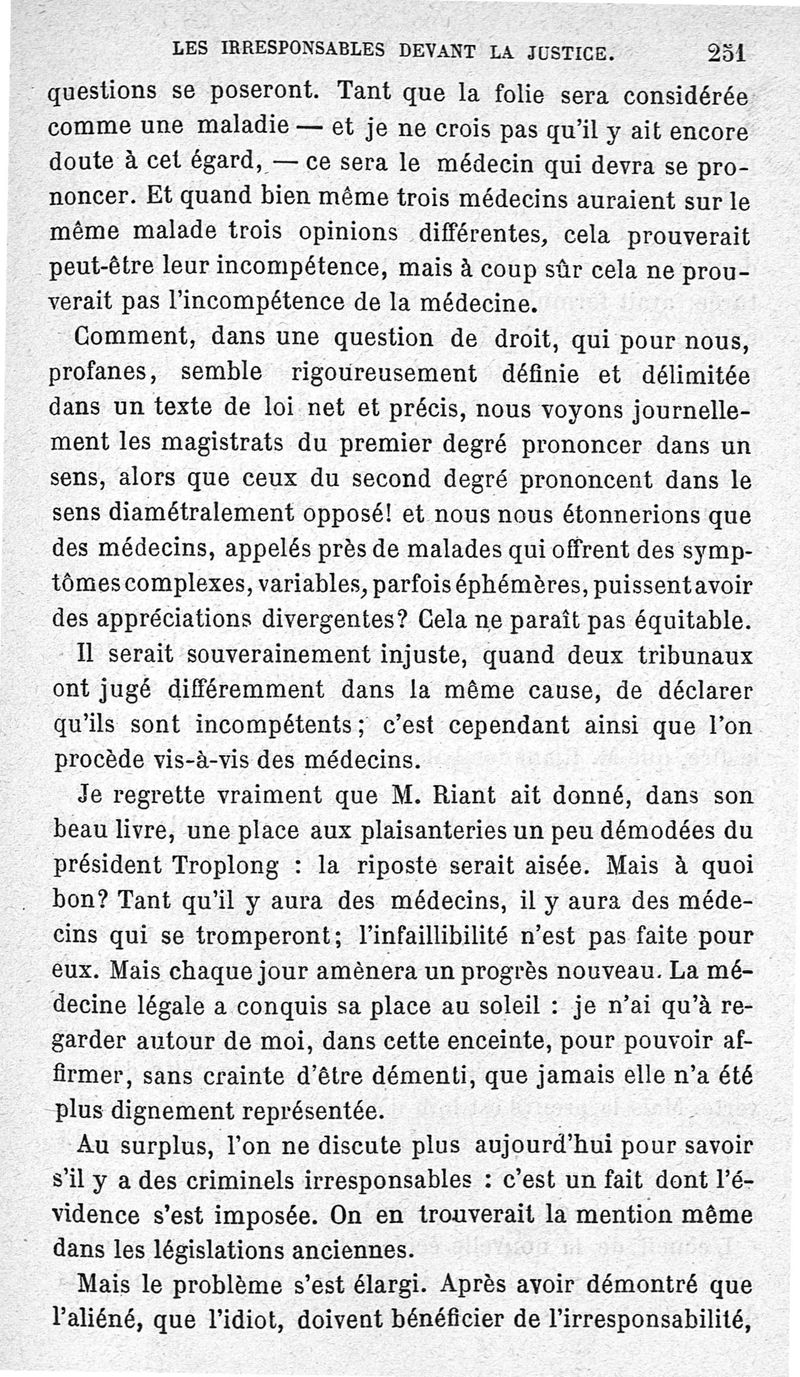 LES IRRESPONSABLES DEVANT LA JUSTICE. 251

questions se poseront. Tant que la folie sera considérée comme une maladie — et je ne crois pas qu'il y ait encore doute à cet égard, — ce sera le médecin qui devra se prononcer. Et quand bien même trois médecins auraient sur le même malade trois opinions différentes, cela prouverait peut-être leur incompétence, mais à coup sûr cela ne prouverait pas l'incompétence de la médecine.

Comment, dans une question de droit, qui pour nous, profanes, semble rigoureusement définie et délimitée dans un texte de loi net et précis, nous voyons journellement les magistrats du premier degré prononcer dans un sens, alors que ceux du second degré prononcent dans le sens diamétralement opposé! et nous nous étonnerions que des médecins, appelés près de malades qui offrent des symptômes complexes, variables, parfois éphémères, puissent avoir des appréciations divergentes? Cela ne paraît pas équitable.

Il serait souverainement injuste, quand deux tribunaux ont jugé différemment dans la même cause, de déclarer qu'ils sont incompétents; c'est cependant ainsi que l'on procède vis-à-vis des médecins.

Je regrette vraiment que M. Riant ait donné, dans son beau livre, une place aux plaisanteries un peu démodées du président Troplong : la riposte serait aisée. Mais à quoi bon? Tant qu'il y aura des médecins, il y aura des médecins qui se tromperont; l'infaillibilité n'est pas faite pour eux. Mais chaque jour amènera un progrès nouveau. La médecine légale a conquis sa place au soleil : je n'ai qu'à regarder autour de moi, dans cette enceinte, pour pouvoir affirmer, sans crainte d'être démenti, que jamais elle n'a été plus dignement représentée.

Au surplus, l'on ne discute plus aujourd'hui pour savoir s'il y a des criminels irresponsables : c'est un fait dont l'évidence s'est imposée. On en trouverait la mention même dans les législations anciennes.

Mais le problème s'est élargi. Après avoir démontré que l'aliéné, que l'idiot, doivent bénéficier de l'irresponsabilité,